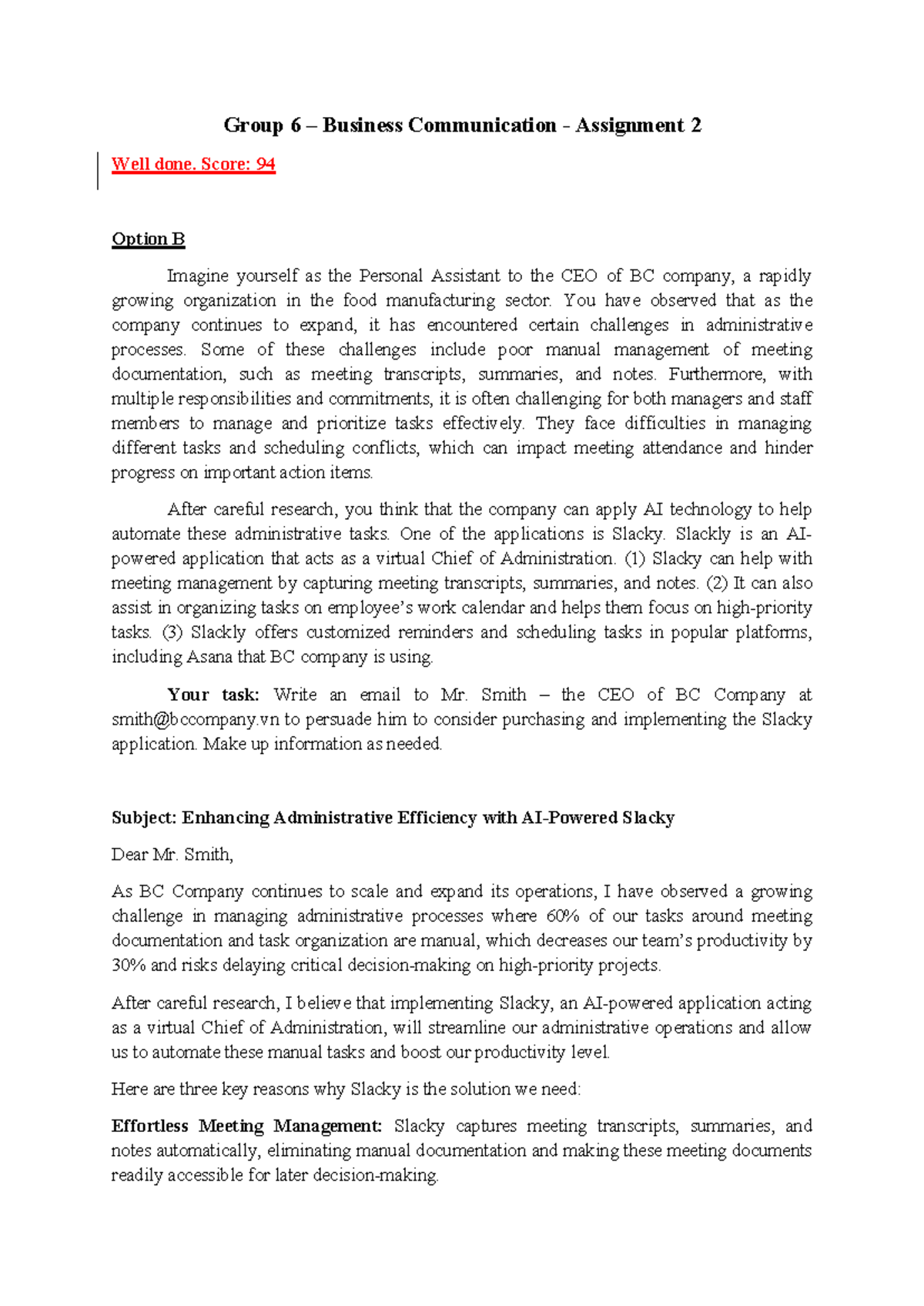 Group 6 – Business Communication - Assignment 2

Well done. Score: 94

Option B

Imagine yourself as the Personal Assistant to the CEO of BC company, a rapidly growing organization in the food manufacturing sector. You have observed that as the company continues to expand, it has encountered certain challenges in administrative processes. Some of these challenges include poor manual management of meeting documentation, such as meeting transcripts, summaries, and notes. Furthermore, with multiple responsibilities and commitments, it is often challenging for both managers and staff members to manage and prioritize tasks effectively. They face difficulties in managing different tasks and scheduling conflicts, which can impact meeting attendance and hinder progress on important action items.

After careful research, you think that the company can apply AI technology to help automate these administrative tasks. One of the applications is Slacky. Slackly is an AI-powered application that acts as a virtual Chief of Administration. (1) Slacky can help with meeting management by capturing meeting transcripts, summaries, and notes. (2) It can also assist in organizing tasks on employee's work calendar and helps them focus on high-priority tasks. (3) Slackly offers customized reminders and scheduling tasks in popular platforms, including Asana that BC company is using.

Your task: Write an email to Mr. Smith – the CEO of BC Company at smith@bccompany.vn to persuade him to consider purchasing and implementing the Slacky application. Make up information as needed.

Subject: Enhancing Administrative Efficiency with AI-Powered Slacky

Dear Mr. Smith,

As BC Company continues to scale and expand its operations, I have observed a growing challenge in managing administrative processes where 60% of our tasks around meeting documentation and task organization are manual, which decreases our team's productivity by 30% and risks delaying critical decision-making on high-priority projects.

After careful research, I believe that implementing Slacky, an AI-powered application acting as a virtual Chief of Administration, will streamline our administrative operations and allow us to automate these manual tasks and boost our productivity level.

Here are three key reasons why Slacky is the solution we need:

Effortless Meeting Management: Slacky captures meeting transcripts, summaries, and notes automatically, eliminating manual documentation and making these meeting documents readily accessible for later decision-making.